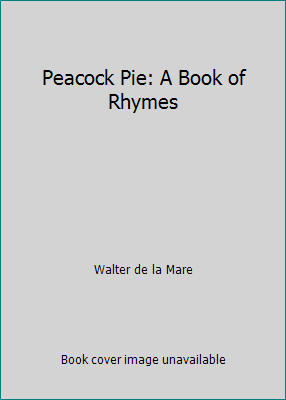 Peacock Pie: A Book of Rhymes

Walter de la Mare

Book cover image unavailable